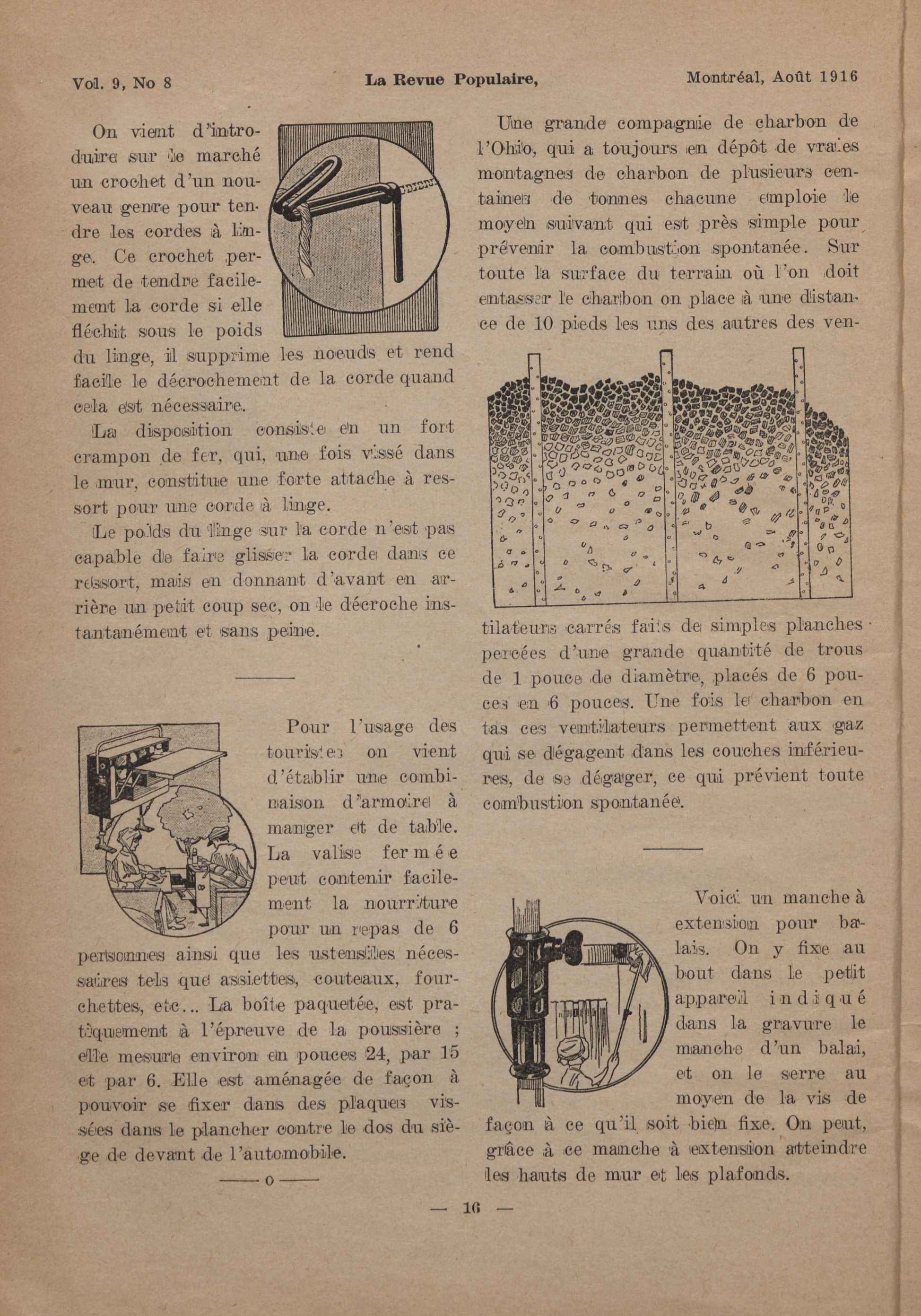 Vol. 9, No 8 La Revue Populaire, Montréal, Août 1916

On vient d'introduire sur le marché un crochet d'un nouveau genre pour tendre les cordes à linge. Ce crochet permet de tendre facilement la corde si elle fléchit sous le poids du linge, il supprime les noeuds et rend facile le décrochement de la corde quand cela est nécessaire.

La disposition consiste en un fort crampon de fer, qui, une fois vissé dans le mur, constitue une forte attache à ressort pour une corde à linge.

Le poids du linge sur la corde n'est pas capable de faire glisser la corde dans ce ressort, mais en donnant d'avant en arrière un petit coup sec, on le décroche instantanément et sans peine.

Pour l'usage des touristes on vient d'établir une combinaison d'armoire à manger et de table. La valise fermée peut contenir facilement la nourriture pour un repas de 6 personnes ainsi que les ustensiles nécessaires tels que assiettes, couteaux, fourchettes, etc... La boîte paquetée, est pratiquement à l'épreuve de la poussière ; elle mesure environ en pouces 24, par 15 et par 6. Elle est aménagée de façon à pouvoir se fixer dans des plaques vissées dans le plancher contre le dos du siège de devant de l'automobile.

——o——

Une grande compagnie de charbon de l'Ohio, qui a toujours en dépôt de vraies montagnes de charbon de plusieurs centaines de tonnes chacune emploie le moyen suivant qui est près simple pour prévenir la combustion spontanée. Sur toute la surface du terrain où l'on doit entasser le charbon on place à une distance de 10 pieds les uns des autres des ventilateurs carrés faits de simples planches percées d'une grande quantité de trous de 1 pouce de diamètre, placés de 6 pouces en 6 pouces. Une fois le charbon en tas ces ventilateurs permettent aux gaz qui se dégagent dans les couches inférieures, de se dégager, ce qui prévient toute combustion spontanée.

Voici un manche à extension pour balais. On y fixe au bout dans le petit appareil indiqué dans la gravure le manche d'un balai, et on le serre au moyen de la vis de façon à ce qu'il soit bien fixe. On peut, grâce à ce manche à extension atteindre les hauts de mur et les plafonds.

— 16 —